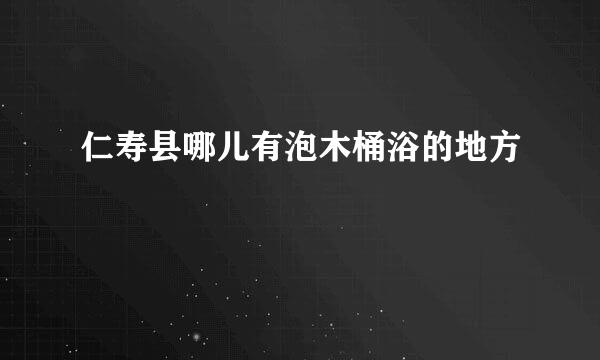 仁寿县哪儿有泡木桶浴的地方